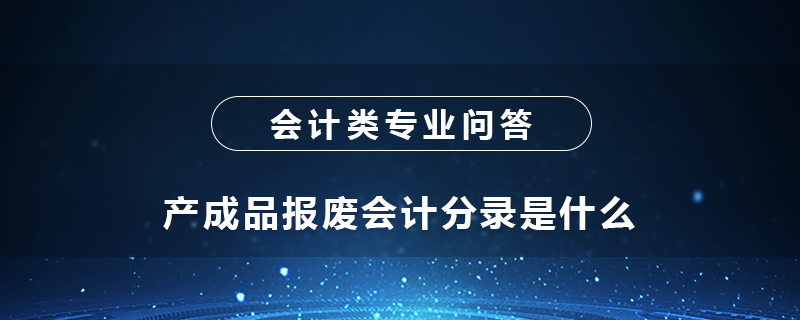 会计类专业问答

产成品报废会计分录是什么